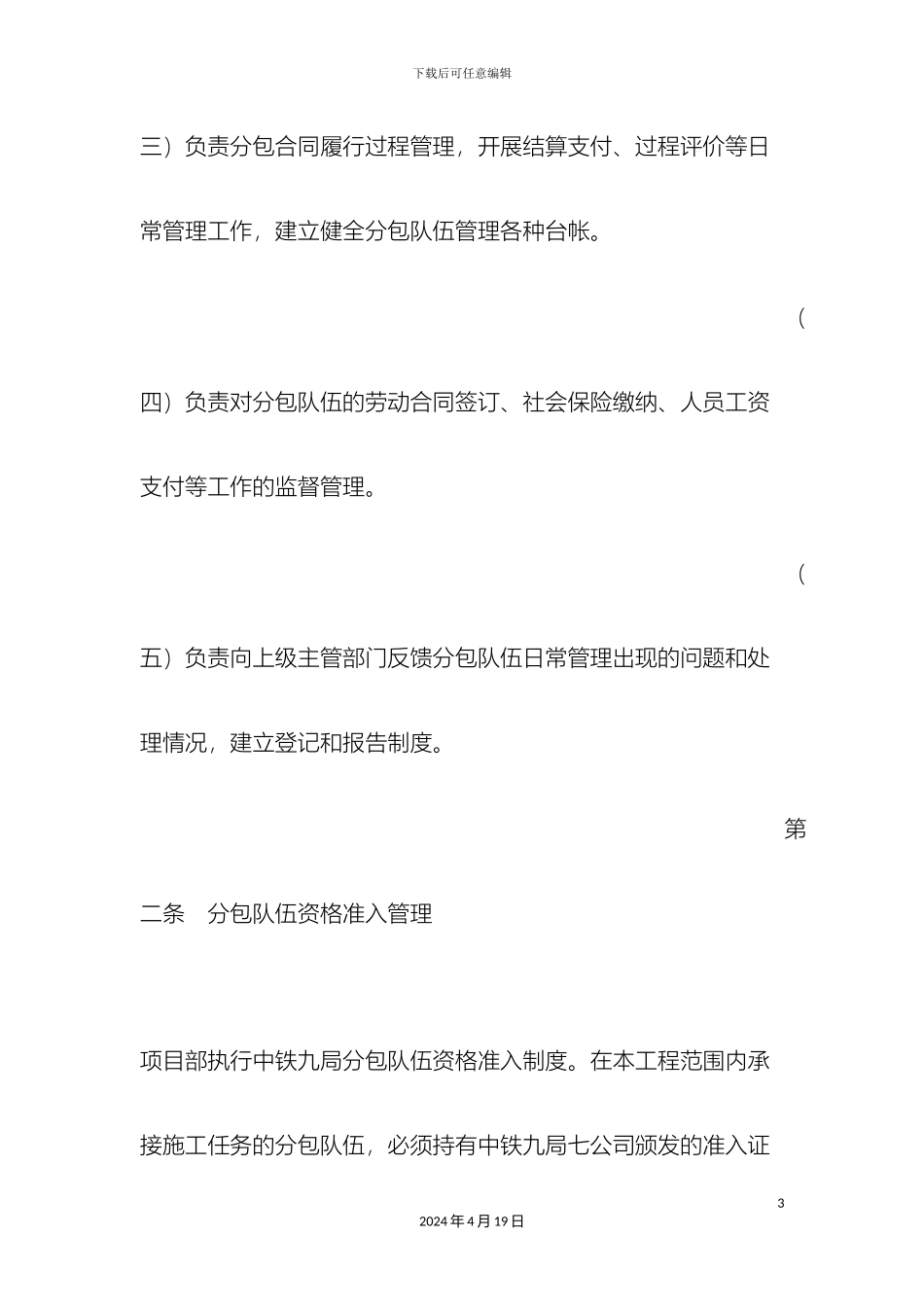 下载后可任意编辑

三）负责分包合同履行过程管理，开展结算支付、过程评价等日常管理工作，建立健全分包队伍管理各种台帐。

（

四）负责对分包队伍的劳动合同签订、社会保险缴纳、人员工资支付等工作的监督管理。

（

五）负责向上级主管部门反馈分包队伍日常管理出现的问题和处理情况，建立登记和报告制度。

第

二条　分包队伍资格准入管理

项目部执行中铁九局分包队伍资格准入制度。在本工程范围内承接施工任务的分包队伍，必须持有中铁九局七公司颁发的准入证

3

2024 年 4 月 19 日